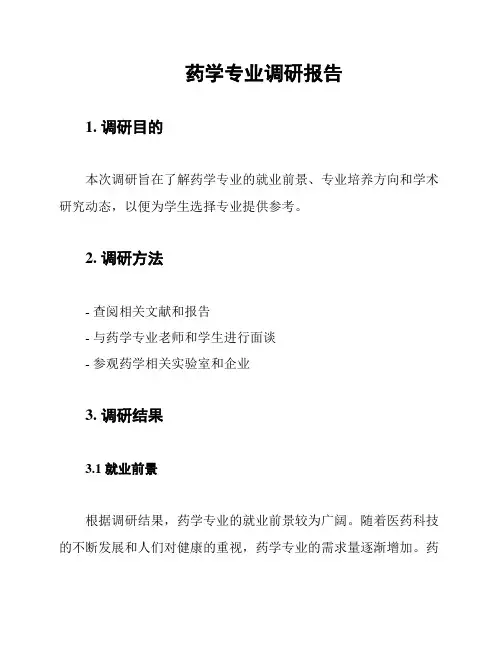 药学专业调研报告

1. 调研目的

本次调研旨在了解药学专业的就业前景、专业培养方向和学术研究动态，以便为学生选择专业提供参考。

2. 调研方法

- 查阅相关文献和报告
- 与药学专业老师和学生进行面谈
- 参观药学相关实验室和企业

3. 调研结果

3.1 就业前景

根据调研结果，药学专业的就业前景较为广阔。随着医药科技的不断发展和人们对健康的重视，药学专业的需求量逐渐增加。药